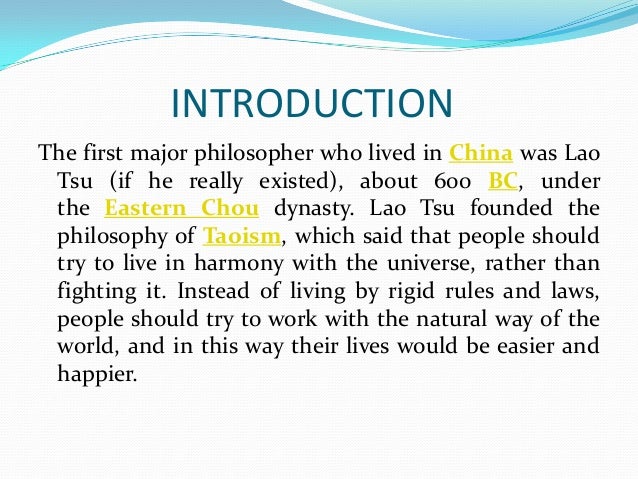 INTRODUCTION

The first major philosopher who lived in China was Lao Tsu (if he really existed), about 600 BC, under the Eastern Chou dynasty. Lao Tsu founded the philosophy of Taoism, which said that people should try to live in harmony with the universe, rather than fighting it. Instead of living by rigid rules and laws, people should try to work with the natural way of the world, and in this way their lives would be easier and happier.